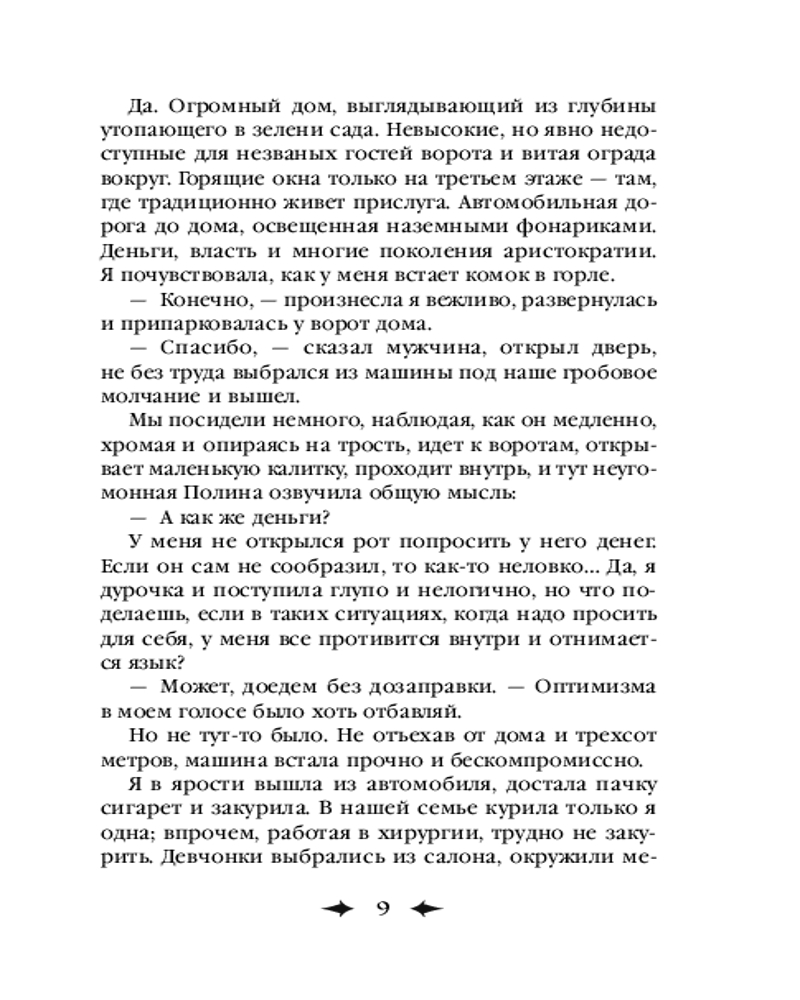 Да. Огромный дом, выглядывающий из глубины утопающего в зелени сада. Невысокие, но явно недоступные для незваных гостей ворота и витая ограда вокруг. Горящие окна только на третьем этаже — там, где традиционно живет прислуга. Автомобильная дорога до дома, освещенная наземными фонариками. Деньги, власть и многие поколения аристократии. Я почувствовала, как у меня встает комок в горле.

— Конечно, — произнесла я вежливо, развернулась и припарковалась у ворот дома.

— Спасибо, — сказал мужчина, открыл дверь, не без труда выбрался из машины под наше гробовое молчание и вышел.

Мы посидели немного, наблюдая, как он медленно, хромая и опираясь на трость, идет к воротам, открывает маленькую калитку, проходит внутрь, и тут неугомонная Полина озвучила общую мысль:

— А как же деньги?

У меня не открылся рот попросить у него денег. Если он сам не сообразил, то как-то неловко... Да, я дурочка и поступила глупо и нелогично, но что поделаешь, если в таких ситуациях, когда надо просить для себя, у меня все противится внутри и отнимается язык?

— Может, доедем без дозаправки. — Оптимизма в моем голосе было хоть отбавляй.

Но не тут-то было. Не отъехав от дома и трехсот метров, машина встала прочно и бескомпромиссно.

Я в ярости вышла из автомобиля, достала пачку сигарет и закурила. В нашей семье курила только я одна; впрочем, работая в хирургии, трудно не закурить. Девчонки выбрались из салона, окружили ме-

9